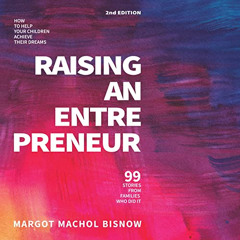 2nd EDITION

HOW TO HELP YOUR CHILDREN ACHIEVE THEIR DREAMS

RAISING AN ENTRE PRENEUR

99 STORIES FROM FAMILIES WHO DID IT

MARGOT MACHOL BISNOW